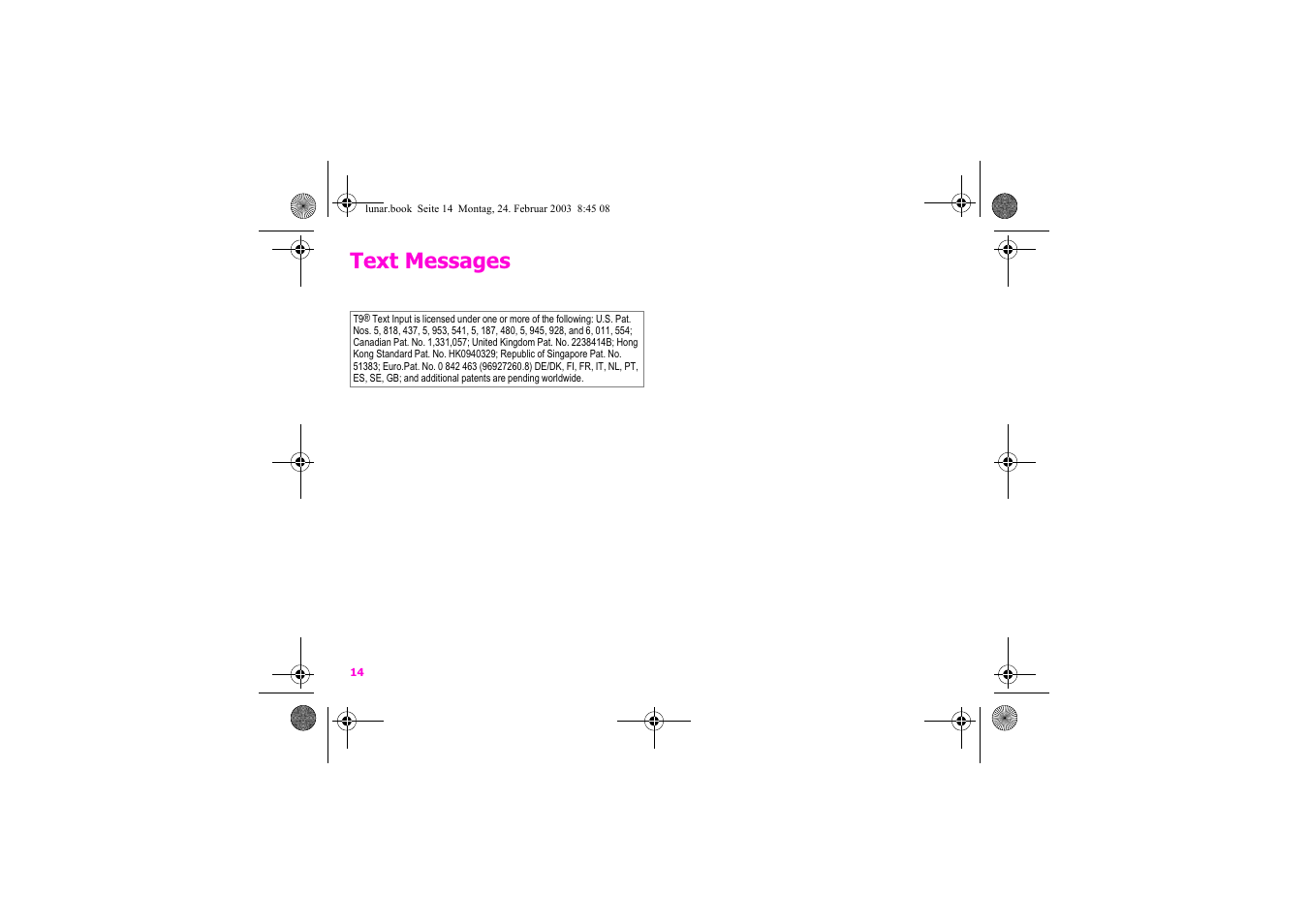 lunar.book Seite 14 Montag, 24. Februar 2003 8:45 08

Text Messages

T9® Text Input is licensed under one or more of the following: U.S. Pat. Nos. 5, 818, 437, 5, 953, 541, 5, 187, 480, 5, 945, 928, and 6, 011, 554; Canadian Pat. No. 1,331,057; United Kingdom Pat. No. 2238414B; Hong Kong Standard Pat. No. HK0940329; Republic of Singapore Pat. No. 51383; Euro.Pat. No. 0 842 463 (96927260.8) DE/DK, FI, FR, IT, NL, PT, ES, SE, GB; and additional patents are pending worldwide.

14